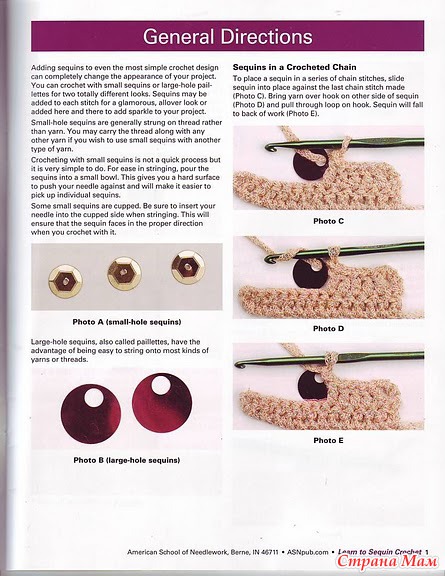 General Directions

Adding sequins to even the most simple crochet design can completely change the appearance of your project. You can crochet with small sequins or large-hole paillettes for two totally different looks. Sequins may be added to each stitch for a glamorous, allover look or added here and there to add sparkle to your project.

Small-hole sequins are generally strung on thread rather than yarn. You may carry the thread along with any other yarn if you wish to use small sequins with another type of yarn.

Crocheting with small sequins is not a quick process but it is very simple to do. For ease in stringing, pour the sequins into a small bowl. This gives you a hard surface to push your needle against and will make it easier to pick up individual sequins.

Some small sequins are cupped. Be sure to insert your needle into the cupped side when stringing. This will ensure that the sequin faces in the proper direction when you crochet with it.

Photo A (small-hole sequins)

Large-hole sequins, also called paillettes, have the advantage of being easy to string onto most kinds of yarns or threads.

Photo B (large-hole sequins)

Sequins in a Crocheted Chain

To place a sequin in a series of chain stitches, slide sequin into place against the last chain stitch made (Photo C). Bring yarn over hook on other side of sequin (Photo D) and pull through loop on hook. Sequin will fall to back of work (Photo E).

Photo C

Photo D

Photo E

American School of Needlework, Berne, IN 46711 • ASNpub.com • Learn to Sequin Crochet 1

Страна Мам